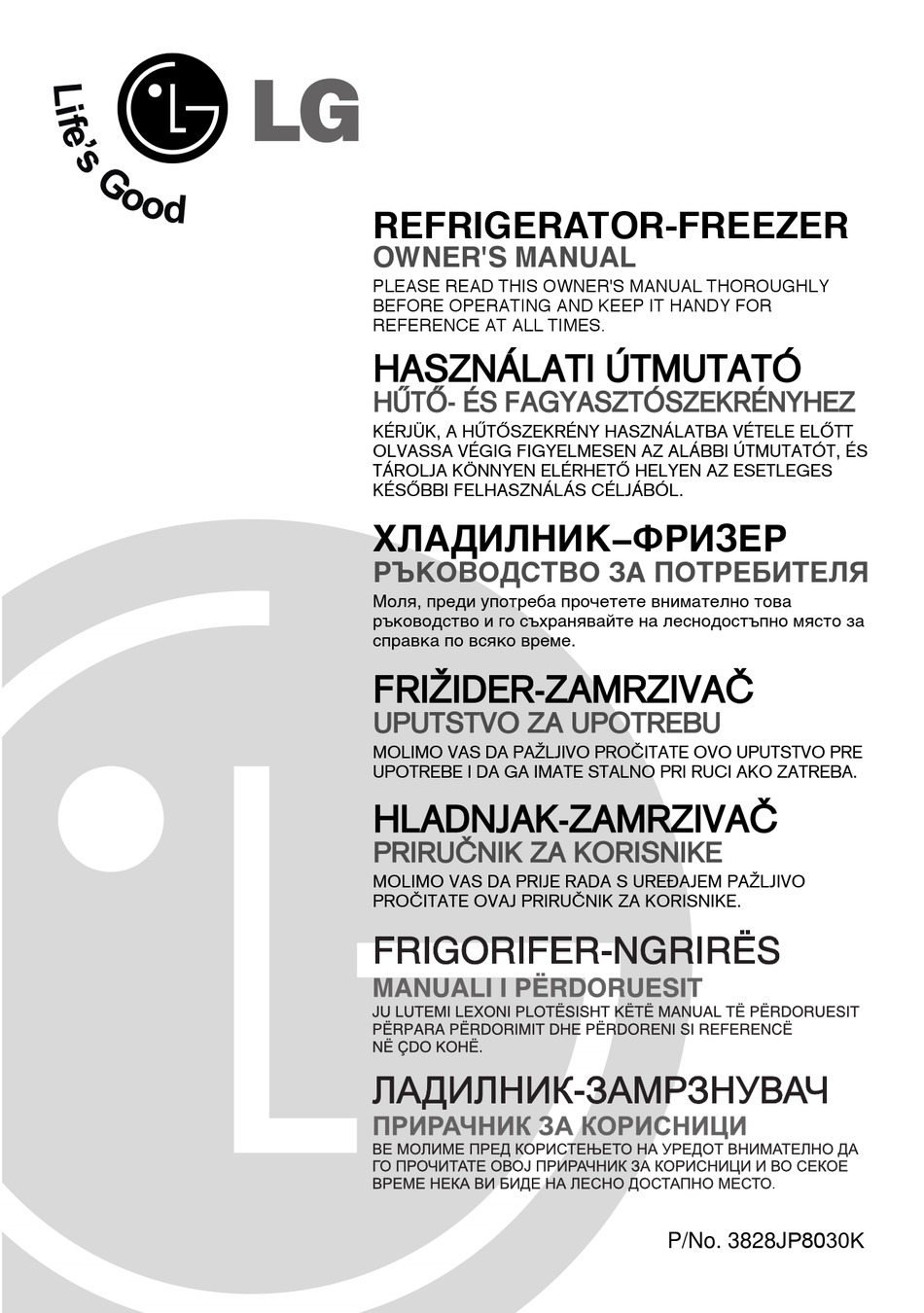 Life's Good
LG

REFRIGERATOR-FREEZER
OWNER'S MANUAL
PLEASE READ THIS OWNER'S MANUAL THOROUGHLY BEFORE OPERATING AND KEEP IT HANDY FOR REFERENCE AT ALL TIMES.

HASZNÁLATI ÚTMUTATÓ
HŰTŐ- ÉS FAGYASZTÓSZEKRÉNYHEZ
KÉRJÜK, A HŰTŐSZEKRÉNY HASZNÁLATBA VÉTELE ELŐTT OLVASSA VÉGIG FIGYELMESEN AZ ALÁBBI ÚTMUTATÓT, ÉS TÁROLJA KÖNNYEN ELÉRHETŐ HELYEN AZ ESETLEGES KÉSŐBBI FELHASZNÁLÁS CÉLJÁBÓL.

ХЛАДИЛНИК–ФРИЗЕР
РЪКОВОДСТВО ЗА ПОТРЕБИТЕЛЯ
Моля, преди употреба прочетете внимателно това ръководство и го съхранявайте на леснодостъпно място за справка по всяко време.

FRIŽIDER-ZAMRZIVAČ
UPUTSTVO ZA UPOTREBU
MOLIMO VAS DA PAŽLJIVO PROČITATE OVO UPUTSTVO PRE UPOTREBE I DA GA IMATE STALNO PRI RUCI AKO ZATREBA.

HLADNJAK-ZAMRZIVAČ
PRIRUČNIK ZA KORISNIKE
MOLIMO VAS DA PRIJE RADA S UREĐAJEM PAŽLJIVO PROČITATE OVAJ PRIRUČNIK ZA KORISNIKE.

FRIGORIFER-NGRIRËS
MANUALI I PËRDORUESIT
JU LUTEMI LEXONI PLOTËSISHT KËTË MANUAL TË PËRDORUESIT PËRPARA PËRDORIMIT DHE PËRDORENI SI REFERENCË NË ÇDO KOHË.

ЛАДИЛНИК-ЗАМРЗНУВАЧ
ПРИРАЧНИК ЗА КОРИСНИЦИ
ВЕ МОЛИМЕ ПРЕД КОРИСТЕЊЕТО НА УРЕДОТ ВНИМАТЕЛНО ДА ГО ПРОЧИТАТЕ ОВОЈ ПРИРАЧНИК ЗА КОРИСНИЦИ И ВО СЕКОЕ ВРЕМЕ НЕКА ВИ БИДЕ НА ЛЕСНО ДОСТАПНО МЕСТО.

P/No. 3828JP8030K